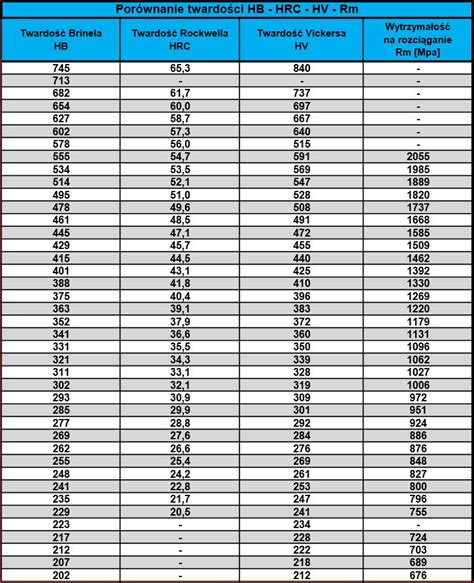 Porównanie twardości HB - HRC - HV - Rm

| Twardość Brinela HB | Twardość Rockwella HRC | Twardość Vickersa HV | Wytrzymałość na rozciąganie Rm [Mpa] |
|---|---|---|---|
| 745 | 65,3 | 840 | - |
| 713 | - | - | - |
| 682 | 61,7 | 737 | - |
| 654 | 60,0 | 697 | - |
| 627 | 58,7 | 667 | - |
| 602 | 57,3 | 640 | - |
| 578 | 56,0 | 515 | - |
| 555 | 54,7 | 591 | 2055 |
| 534 | 53,5 | 569 | 1985 |
| 514 | 52,1 | 547 | 1889 |
| 495 | 51,0 | 528 | 1820 |
| 478 | 49,6 | 508 | 1737 |
| 461 | 48,5 | 491 | 1668 |
| 445 | 47,1 | 472 | 1585 |
| 429 | 45,7 | 455 | 1509 |
| 415 | 44,5 | 440 | 1462 |
| 401 | 43,1 | 425 | 1392 |
| 388 | 41,8 | 410 | 1330 |
| 375 | 40,4 | 396 | 1269 |
| 363 | 39,1 | 383 | 1220 |
| 352 | 37,9 | 372 | 1179 |
| 341 | 36,6 | 360 | 1131 |
| 331 | 35,5 | 350 | 1096 |
| 321 | 34,3 | 339 | 1062 |
| 311 | 33,1 | 328 | 1027 |
| 302 | 32,1 | 319 | 1006 |
| 293 | 30,9 | 309 | 972 |
| 285 | 29,9 | 301 | 951 |
| 277 | 28,8 | 292 | 924 |
| 269 | 27,6 | 284 | 886 |
| 262 | 26,6 | 276 | 876 |
| 255 | 25,4 | 269 | 848 |
| 248 | 24,2 | 261 | 827 |
| 241 | 22,8 | 253 | 800 |
| 235 | 21,7 | 247 | 796 |
| 229 | 20,5 | 241 | 755 |
| 223 | - | 234 | - |
| 217 | - | 228 | 724 |
| 212 | - | 222 | 703 |
| 207 | - | 218 | 689 |
| 202 | - | 212 | 676 |